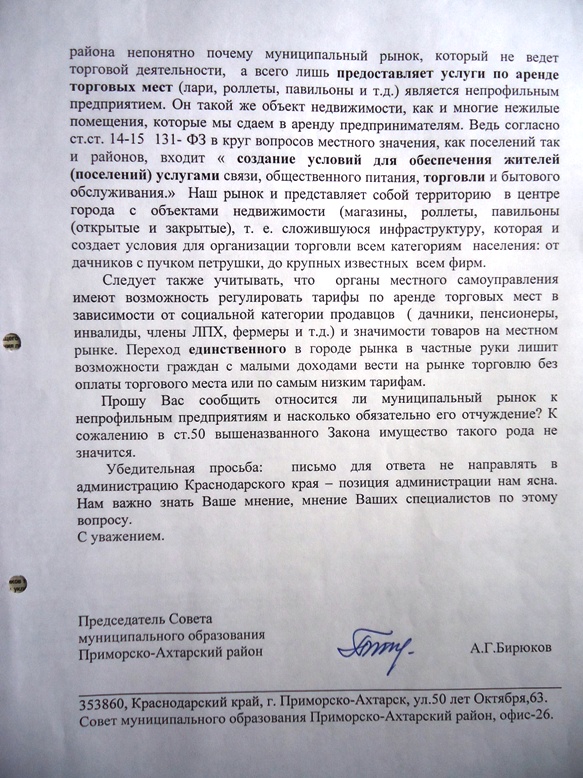 района непонятно почему муниципальный рынок, который не ведет торговой деятельности, а всего лишь предоставляет услуги по аренде торговых мест (лари, роллеты, павильоны и т.д.) является непрофильным предприятием. Он такой же объект недвижимости, как и многие нежилые помещения, которые мы сдаем в аренду предпринимателям. Ведь согласно ст.ст. 14-15 131- ФЗ в круг вопросов местного значения, как поселений так и районов, входит « создание условий для обеспечения жителей (поселений) услугами связи, общественного питания, торговли и бытового обслуживания.» Наш рынок и представляет собой территорию в центре города с объектами недвижимости (магазины, роллеты, павильоны (открытые и закрытые), т. е. сложившуюся инфраструктуру, которая и создает условия для организации торговли всем категориям населения: от дачников с пучком петрушки, до крупных известных всем фирм.

Следует также учитывать, что органы местного самоуправления имеют возможность регулировать тарифы по аренде торговых мест в зависимости от социальной категории продавцов ( дачники, пенсионеры, инвалиды, члены ЛПХ, фермеры и т.д.) и значимости товаров на местном рынке. Переход единственного в городе рынка в частные руки лишит возможности граждан с малыми доходами вести на рынке торговлю без оплаты торгового места или по самым низким тарифам.

Прошу Вас сообщить относится ли муниципальный рынок к непрофильным предприятиям и насколько обязательно его отчуждение? К сожалению в ст.50 вышеназванного Закона имущество такого рода не значится.

Убедительная просьба: письмо для ответа не направлять в администрацию Краснодарского края – позиция администрации нам ясна. Нам важно знать Ваше мнение, мнение Ваших специалистов по этому вопросу.
С уважением.

Председатель Совета
муниципального образования
Приморско-Ахтарский район

А.Г.Бирюков

353860, Краснодарский край, г. Приморско-Ахтарск, ул.50 лет Октября,63.
Совет муниципального образования Приморско-Ахтарский район, офис-26.